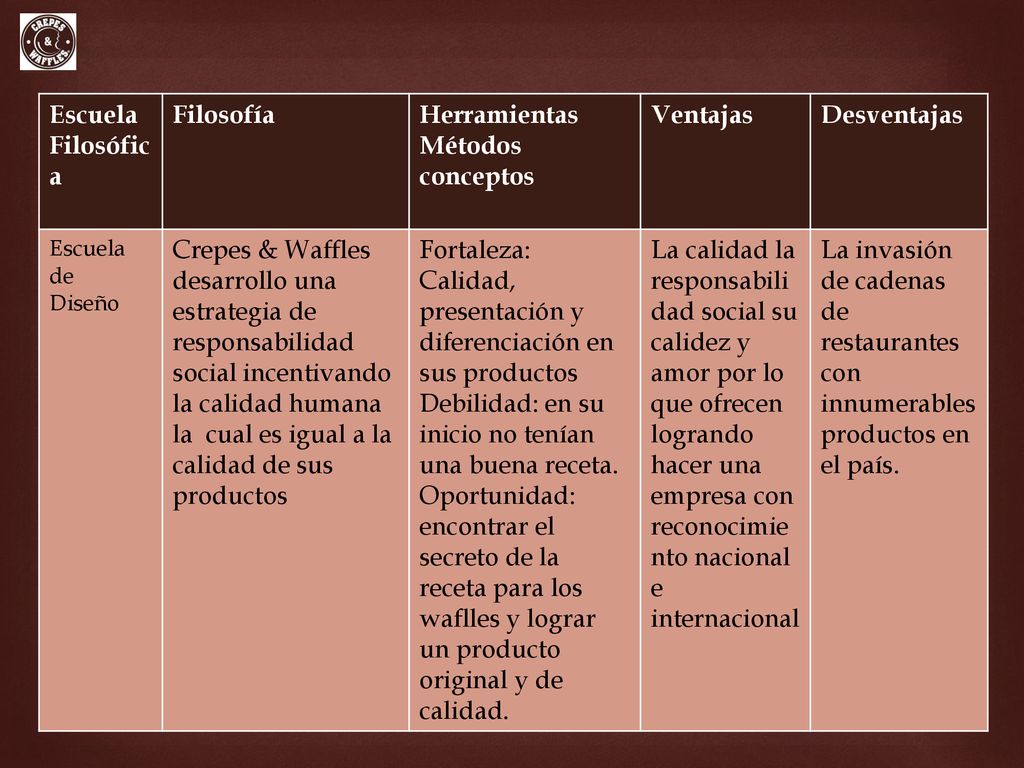 CREPES & WAFFLES

| Escuela Filosófica | Filosofía | Herramientas Métodos conceptos | Ventajas | Desventajas |
|---|---|---|---|---|
| Escuela de Diseño | Crepes & Waffles desarrollo una estrategia de responsabilidad social incentivando la calidad humana la cual es igual a la calidad de sus productos | Fortaleza: Calidad, presentación y diferenciación en sus productos Debilidad: en su inicio no tenían una buena receta. Oportunidad: encontrar el secreto de la receta para los waflles y lograr un producto original y de calidad. | La calidad la responsabilidad social su calidez y amor por lo que ofrecen logrando hacer una empresa con reconocimiento nacional e internacional | La invasión de cadenas de restaurantes con innumerables productos en el país. |